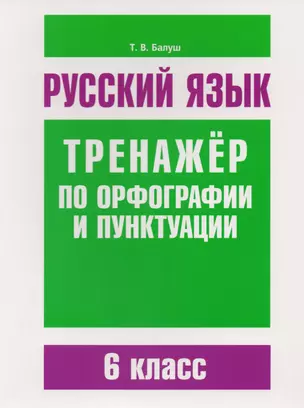 Т. В. Балуш

РУССКИЙ ЯЗЫК

ТРЕНАЖЁР
ПО ОРФОГРАФИИ
И ПУНКТУАЦИИ

6 класс